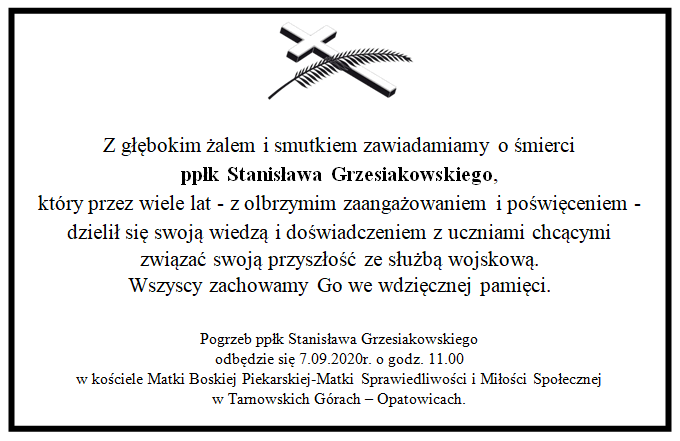 Z głębokim żalem i smutkiem zawiadamiamy o śmierci
ppłk Stanisława Grzesiakowskiego,
który przez wiele lat - z olbrzymim zaangażowaniem i poświęceniem - dzielił się swoją wiedzą i doświadczeniem z uczniami chcącymi związać swoją przyszłość ze służbą wojskową.
Wszyscy zachowamy Go we wdzięcznej pamięci.

Pogrzeb ppłk Stanisława Grzesiakowskiego
odbędzie się 7.09.2020r. o godz. 11.00
w kościele Matki Boskiej Piekarskiej-Matki Sprawiedliwości i Miłości Społecznej
w Tarnowskich Górach – Opatowicach.